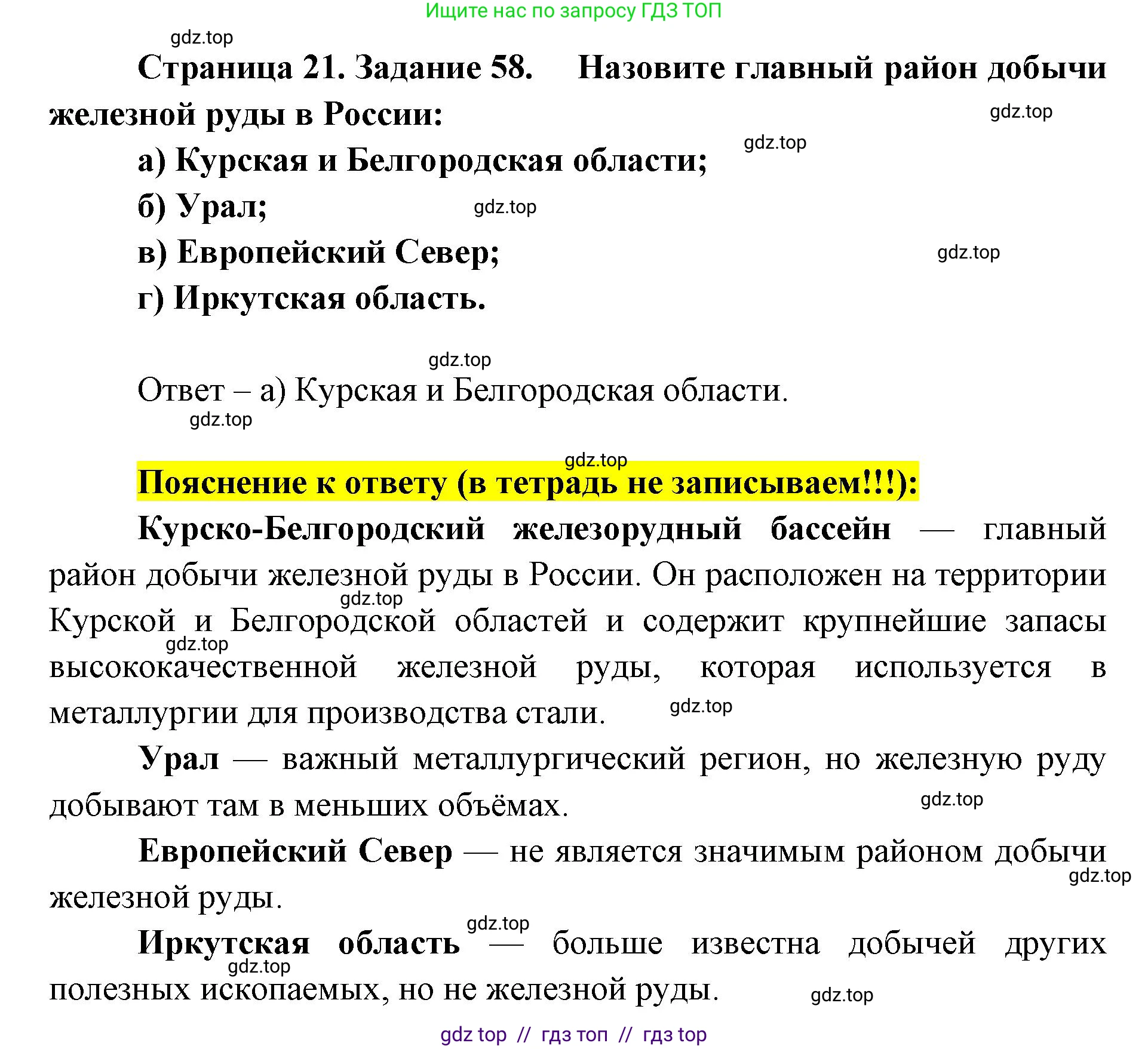 Ищите нас по запросу ГДЗ ТОП

gdz.top

Страница 21. Задание 58. Назовите главный район добычи железной руды в России:

gdz.top

gdz.top

а) Курская и Белгородская области;

б) Урал;

gdz.top

в) Европейский Север;

gdz.top

г) Иркутская область.

gdz.top

Ответ – а) Курская и Белгородская области.

gdz.top

gdz.top

Пояснение к ответу (в тетрадь не записываем!!!):

Курско-Белгородский железорудный бассейн — главный район добычи железной руды в России. Он расположен на территории Курской и Белгородской областей и содержит крупнейшие запасы высококачественной железной руды, которая используется в металлургии для производства стали.

gdz.top

gdz.top

gdz.top

Урал — важный металлургический регион, но железную руду добывают там в меньших объёмах.

gdz.top

Европейский Север — не является значимым районом добычи железной руды.

gdz.top

gdz.top

Иркутская область — больше известна добычей других полезных ископаемых, но не железной руды.

gdz.top

gdz.top

gdz top // гдз топ // гдз top